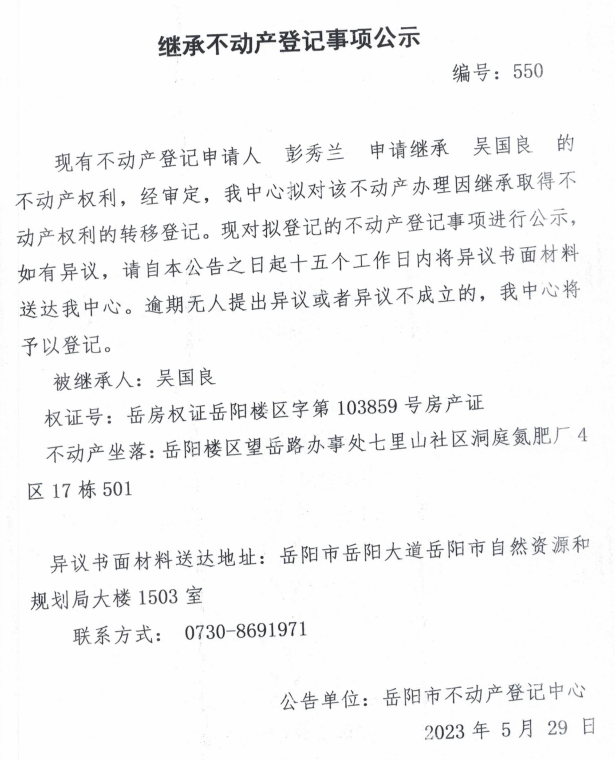 继承不动产登记事项公示

编号：550

现有不动产登记申请人 彭秀兰 申请继承 吴国良 的不动产权利，经审定，我中心拟对该不动产办理因继承取得不动产权利的转移登记。现对拟登记的不动产登记事项进行公示，如有异议，请自本公告之日起十五个工作日内将异议书面材料送达我中心。逾期无人提出异议或者异议不成立的，我中心将予以登记。

被继承人：吴国良

权证号：岳房权证岳阳楼区字第 103859 号房产证

不动产坐落：岳阳楼区望岳路办事处七里山社区洞庭氮肥厂 4 区 17 栋 501

异议书面材料送达地址：岳阳市岳阳大道岳阳市自然资源和规划局大楼 1503 室

联系方式： 0730-8691971

公告单位：岳阳市不动产登记中心

2023 年 5 月 29 日